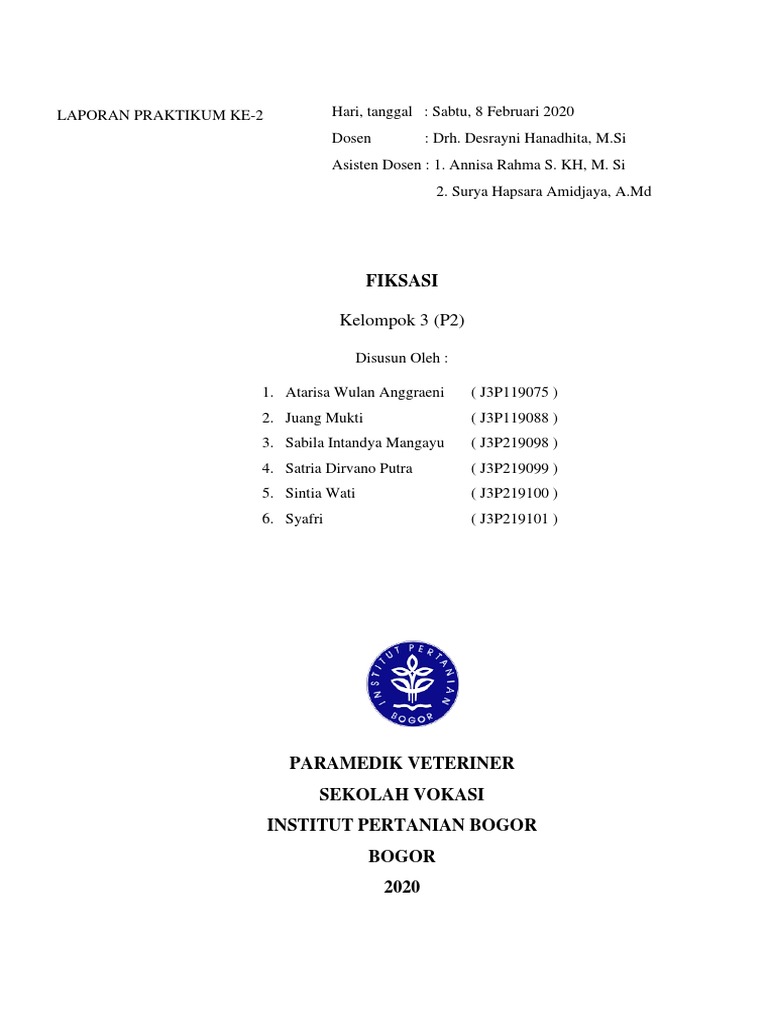 LAPORAN PRAKTIKUM KE-2

Hari, tanggal : Sabtu, 8 Februari 2020
Dosen : Drh. Desrayni Hanadhita, M.Si
Asisten Dosen : 1. Annisa Rahma S. KH, M. Si
2. Surya Hapsara Amidjaya, A.Md

FIKSASI

Kelompok 3 (P2)

Disusun Oleh :

1. Atarisa Wulan Anggraeni ( J3P119075 )
2. Juang Mukti ( J3P119088 )
3. Sabila Intandya Mangayu ( J3P219098 )
4. Satria Dirvano Putra ( J3P219099 )
5. Sintia Wati ( J3P219100 )
6. Syafri ( J3P219101 )

INSTITUT PERTANIAN BOGOR

PARAMEDIK VETERINER
SEKOLAH VOKASI
INSTITUT PERTANIAN BOGOR
BOGOR
2020